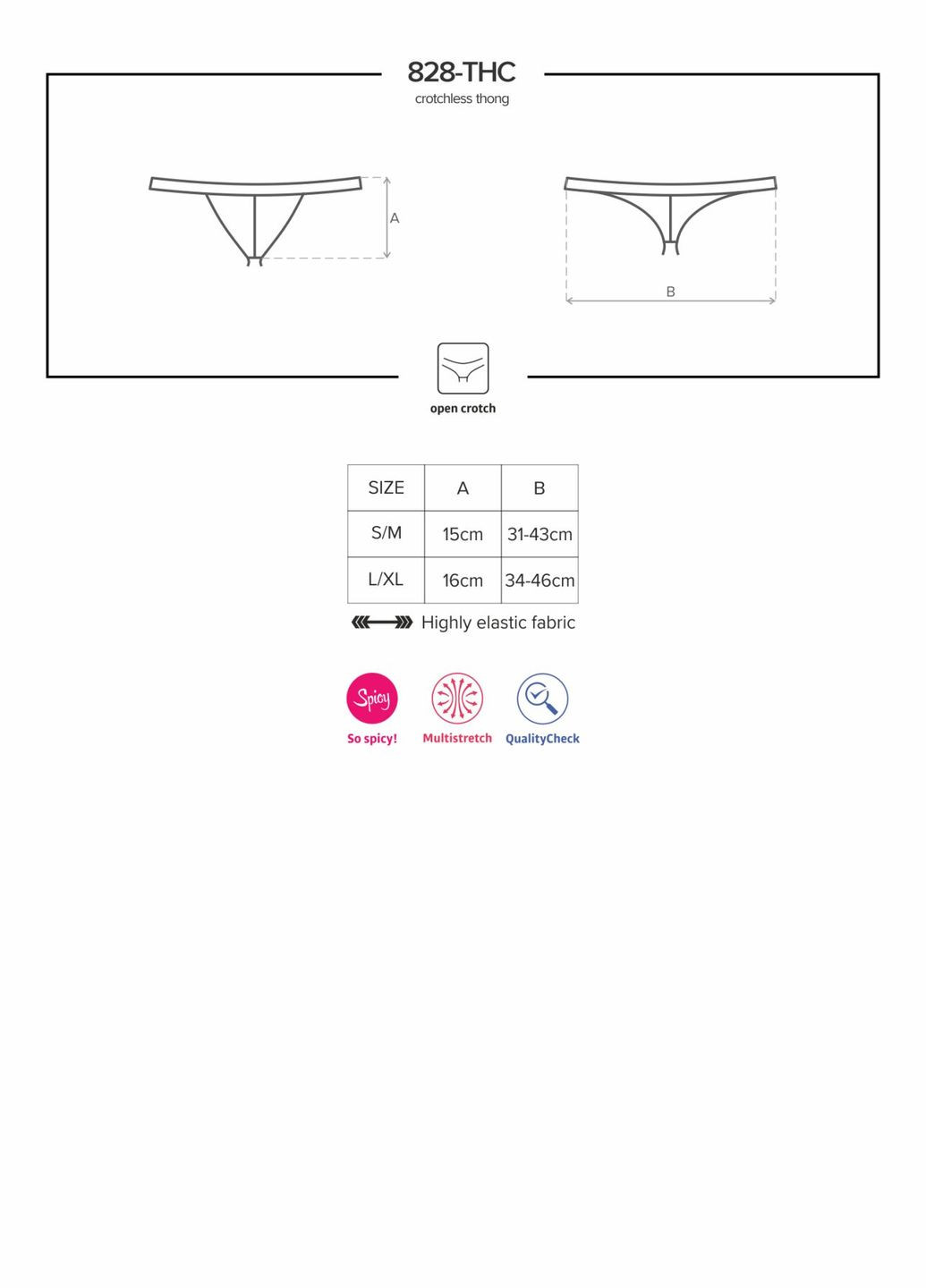 828-THC
crotchless thong

A

B

open crotch

| SIZE | A | B |
|---|---|---|
| S/M | 15cm | 31-43cm |
| L/XL | 16cm | 34-46cm |

Highly elastic fabric

Spicy
So spicy!

Multistretch

QualityCheck